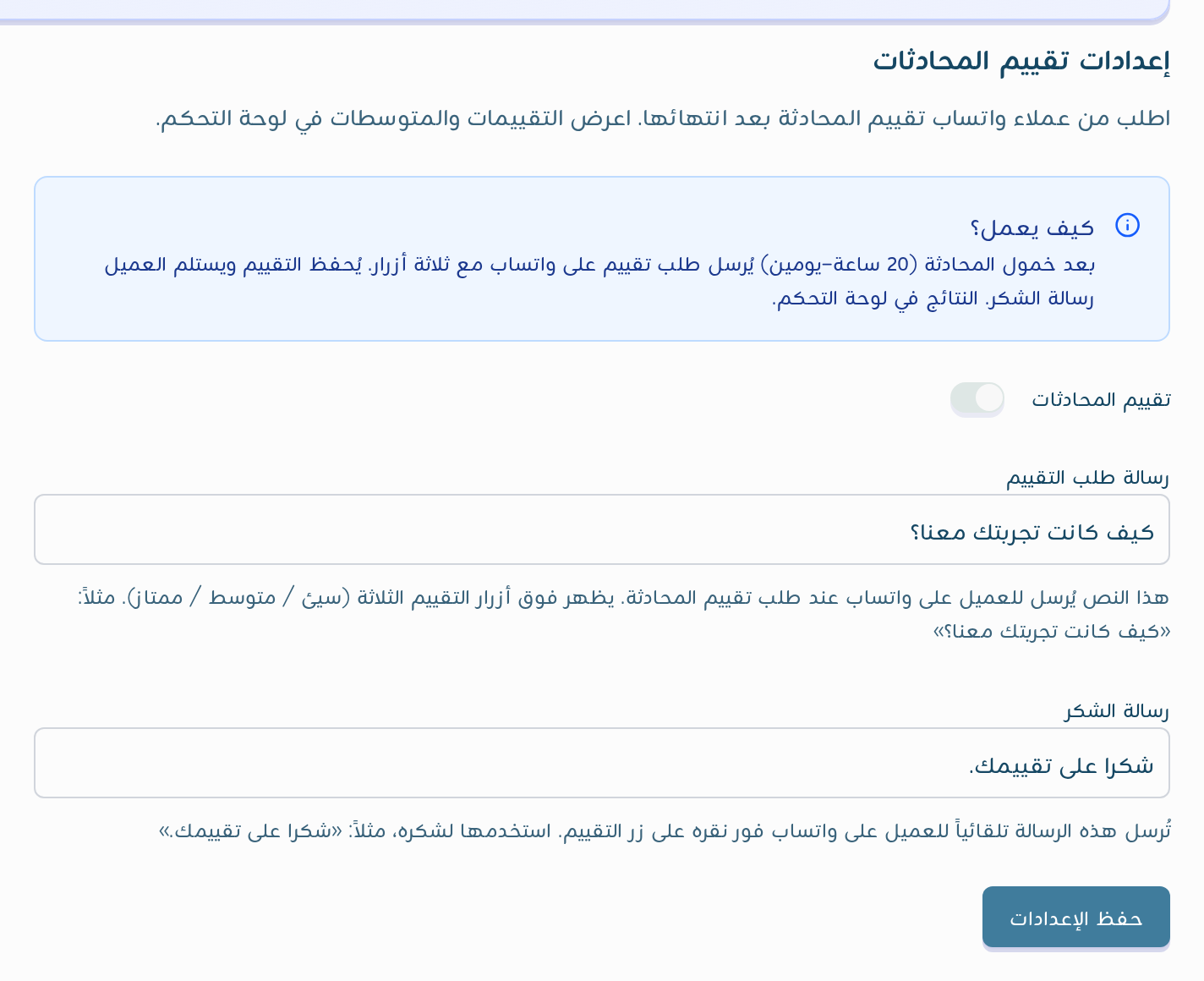 إعدادات تقييم المحادثات

اطلب من عملاء واتساب تقييم المحادثة بعد انتهائها. اعرض التقييمات والمتوسطات في لوحة التحكم.

كيف يعمل؟

بعد خمول المحادثة (20 ساعة–يومين) يُرسل طلب تقييم على واتساب مع ثلاثة أزرار. يُحفظ التقييم ويستلم العميل رسالة الشكر. النتائج في لوحة التحكم.

تقييم المحادثات

رسالة طلب التقييم

كيف كانت تجربتك معنا؟

هذا النص يُرسل للعميل على واتساب عند طلب تقييم المحادثة. يظهر فوق أزرار التقييم الثلاثة (سيئ / متوسط / ممتاز). مثلاً: «كيف كانت تجربتك معنا؟»

رسالة الشكر

شكرا على تقييمك.

تُرسل هذه الرسالة تلقائياً للعميل على واتساب فور نقره على زر التقييم. استخدمها لشكره، مثلاً: «شكرا على تقييمك.»

حفظ الإعدادات